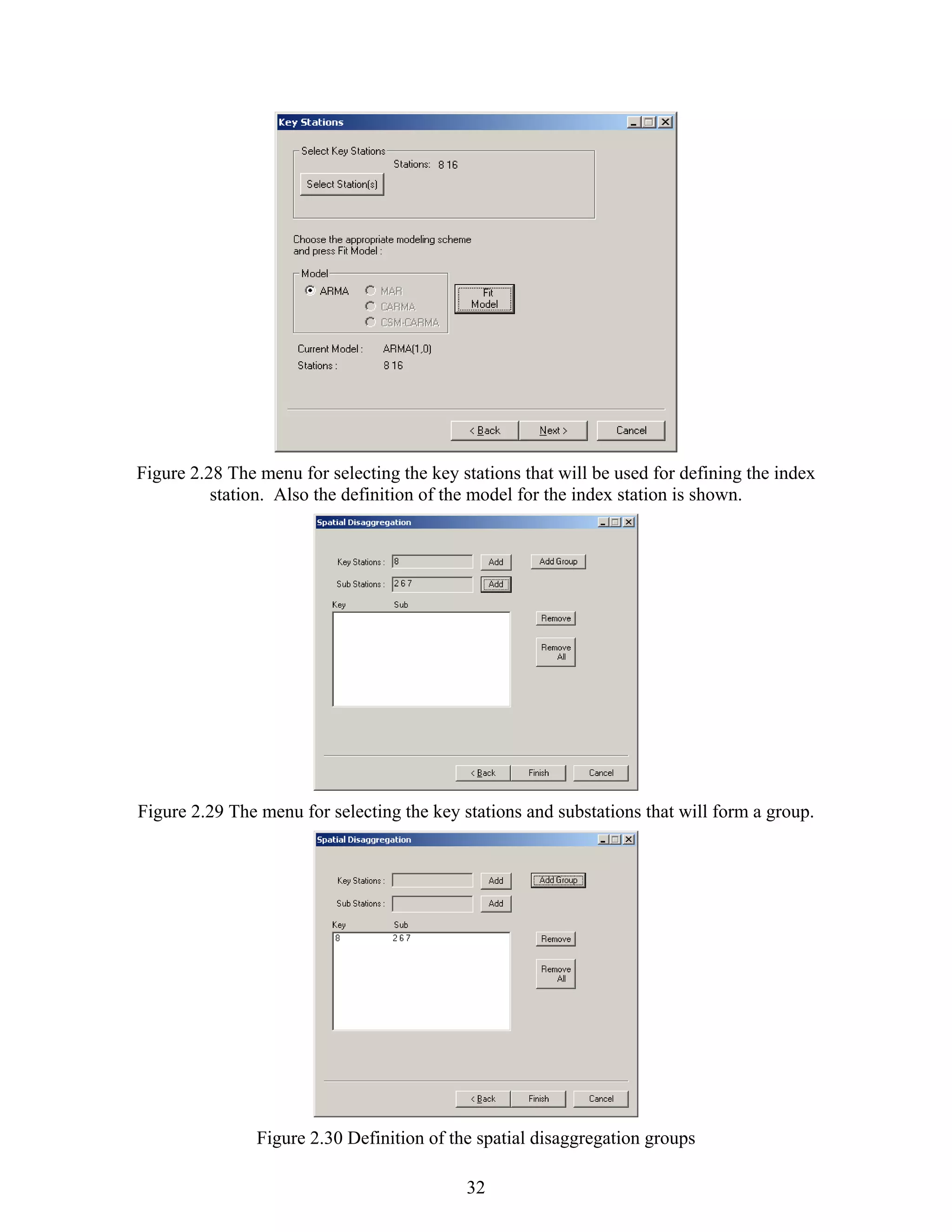 Key Stations

Select Key Stations

Stations: 8 16

Select Station(s)

Choose the appropriate modeling scheme and press Fit Model :

Model

ARMA

MAR

CARMA

CSM-CARMA

Fit Model

Current Model : ARMA(1,0)

Stations : 8 16

< Back

Next >

Cancel

Figure 2.28 The menu for selecting the key stations that will be used for defining the index station. Also the definition of the model for the index station is shown.

Spatial Disaggregation

Key Stations : 8

Add

Add Group

Sub Stations : 2 6 7

Add

Key

Sub

Remove

Remove All

< Back

Finish

Cancel

Figure 2.29 The menu for selecting the key stations and substations that will form a group.

Spatial Disaggregation

Key Stations :

Add

Add Group

Sub Stations :

Add

Key

Sub

8 2 6 7

Remove

Remove All

< Back

Finish

Cancel

Figure 2.30 Definition of the spatial disaggregation groups

32